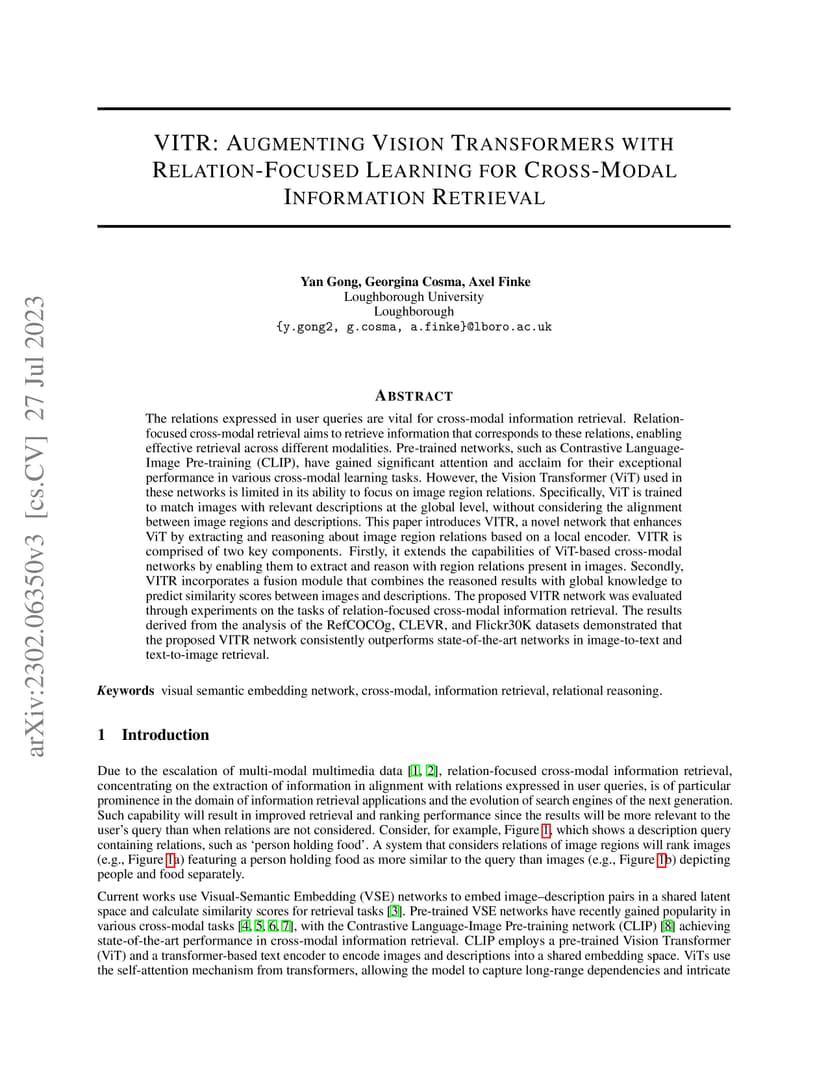 arXiv:2302.06350v3 [cs.CV] 27 Jul 2023

VITR: AUGMENTING VISION TRANSFORMERS WITH RELATION-FOCUSED LEARNING FOR CROSS-MODAL INFORMATION RETRIEVAL

Yan Gong, Georgina Cosma, Axel Finke
Loughborough University
Loughborough
{y.gong2, g.cosma, a.finke}@lboro.ac.uk

ABSTRACT

The relations expressed in user queries are vital for cross-modal information retrieval. Relation-focused cross-modal retrieval aims to retrieve information that corresponds to these relations, enabling effective retrieval across different modalities. Pre-trained networks, such as Contrastive Language-Image Pre-training (CLIP), have gained significant attention and acclaim for their exceptional performance in various cross-modal learning tasks. However, the Vision Transformer (ViT) used in these networks is limited in its ability to focus on image region relations. Specifically, ViT is trained to match images with relevant descriptions at the global level, without considering the alignment between image regions and descriptions. This paper introduces VITR, a novel network that enhances ViT by extracting and reasoning about image region relations based on a local encoder. VITR is comprised of two key components. Firstly, it extends the capabilities of ViT-based cross-modal networks by enabling them to extract and reason with region relations present in images. Secondly, VITR incorporates a fusion module that combines the reasoned results with global knowledge to predict similarity scores between images and descriptions. The proposed VITR network was evaluated through experiments on the tasks of relation-focused cross-modal information retrieval. The results derived from the analysis of the RefCOCOg, CLEVR, and Flickr30K datasets demonstrated that the proposed VITR network consistently outperforms state-of-the-art networks in image-to-text and text-to-image retrieval.

Keywords visual semantic embedding network, cross-modal, information retrieval, relational reasoning.

1 Introduction

Due to the escalation of multi-modal multimedia data [1, 2], relation-focused cross-modal information retrieval, concentrating on the extraction of information in alignment with relations expressed in user queries, is of particular prominence in the domain of information retrieval applications and the evolution of search engines of the next generation. Such capability will result in improved retrieval and ranking performance since the results will be more relevant to the user's query than when relations are not considered. Consider, for example, Figure 1, which shows a description query containing relations, such as 'person holding food'. A system that considers relations of image regions will rank images (e.g., Figure 1a) featuring a person holding food as more similar to the query than images (e.g., Figure 1b) depicting people and food separately.

Current works use Visual-Semantic Embedding (VSE) networks to embed image–description pairs in a shared latent space and calculate similarity scores for retrieval tasks [3]. Pre-trained VSE networks have recently gained popularity in various cross-modal tasks [4, 5, 6, 7], with the Contrastive Language-Image Pre-training network (CLIP) [8] achieving state-of-the-art performance in cross-modal information retrieval. CLIP employs a pre-trained Vision Transformer (ViT) and a transformer-based text encoder to encode images and descriptions into a shared embedding space. ViTs use the self-attention mechanism from transformers, allowing the model to capture long-range dependencies and intricate